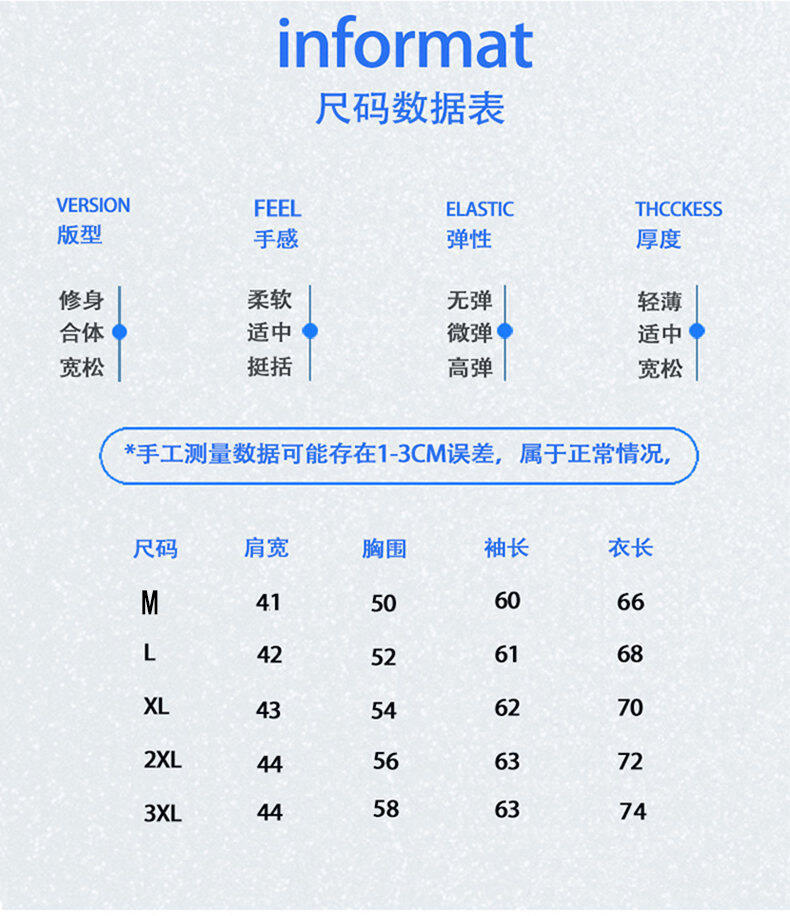 informat
尺码数据表

VERSION
版型

修身
合体
宽松

FEEL
手感

柔软
适中
挺括

ELASTIC
弹性

无弹
微弹
高弹

THCCKESS
厚度

轻薄
适中
宽松

*手工测量数据可能存在1-3CM误差，属于正常情况，

| 尺码 | 肩宽 | 胸围 | 袖长 | 衣长 |
|---|---|---|---|---|
| M | 41 | 50 | 60 | 66 |
| L | 42 | 52 | 61 | 68 |
| XL | 43 | 54 | 62 | 70 |
| 2XL | 44 | 56 | 63 | 72 |
| 3XL | 44 | 58 | 63 | 74 |